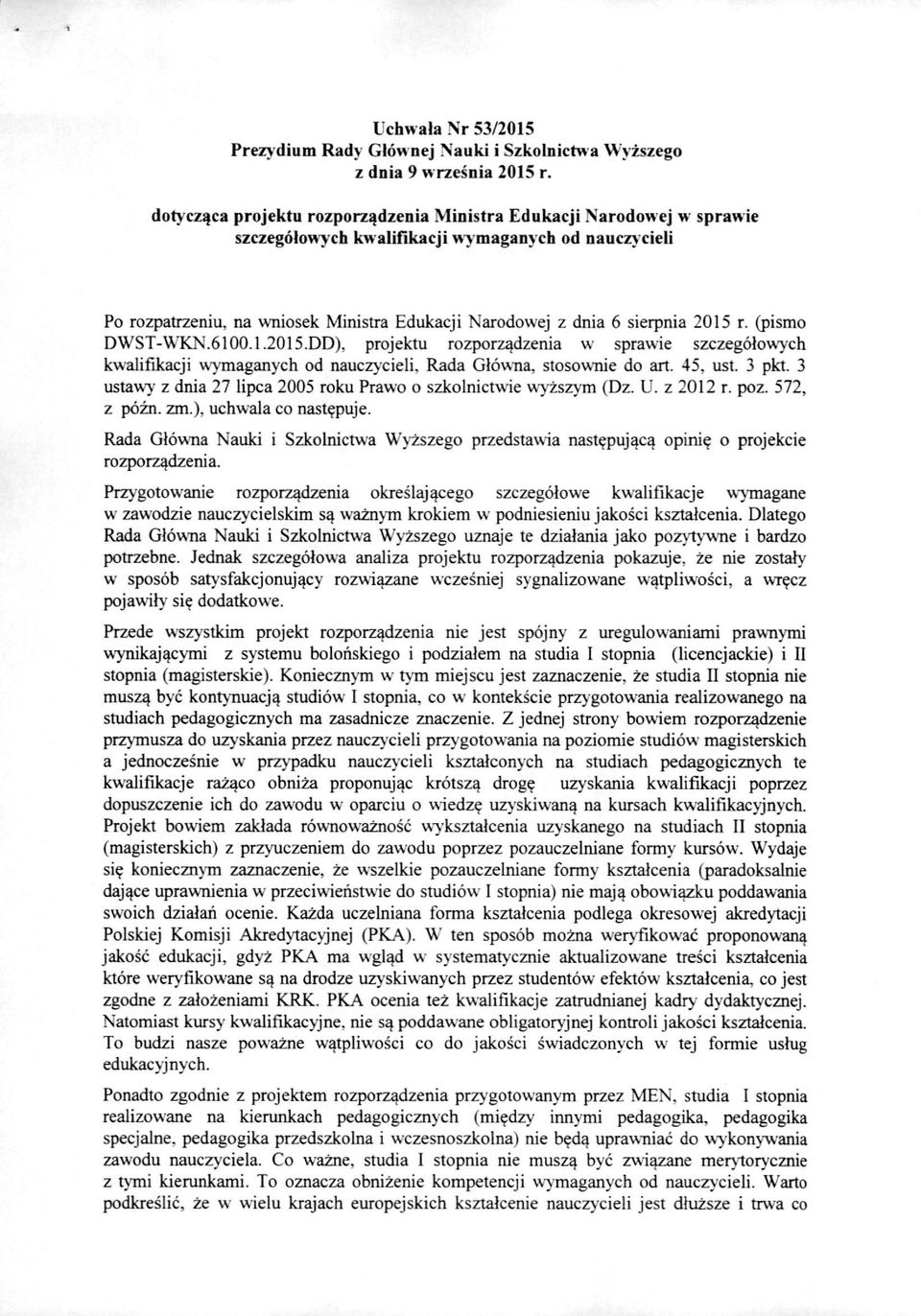 Uchwała Nr 53/2015
Prezydium Rady Głównej Nauki i Szkolnictwa Wyższego
z dnia 9 września 2015 r.

dotycząca projektu rozporządzenia Ministra Edukacji Narodowej w sprawie szczegółowych kwalifikacji wymaganych od nauczycieli

Po rozpatrzeniu, na wniosek Ministra Edukacji Narodowej z dnia 6 sierpnia 2015 r. (pismo DWST-WKN.6100.1.2015.DD), projektu rozporządzenia w sprawie szczegółowych kwalifikacji wymaganych od nauczycieli, Rada Główna, stosownie do art. 45, ust. 3 pkt. 3 ustawy z dnia 27 lipca 2005 roku Prawo o szkolnictwie wyższym (Dz. U. z 2012 r. poz. 572, z późn. zm.), uchwala co następuje.

Rada Główna Nauki i Szkolnictwa Wyższego przedstawia następującą opinię o projekcie rozporządzenia.

Przygotowanie rozporządzenia określającego szczegółowe kwalifikacje wymagane w zawodzie nauczycielskim są ważnym krokiem w podniesieniu jakości kształcenia. Dlatego Rada Główna Nauki i Szkolnictwa Wyższego uznaje te działania jako pozytywne i bardzo potrzebne. Jednak szczegółowa analiza projektu rozporządzenia pokazuje, że nie zostały w sposób satysfakcjonujący rozwiązane wcześniej sygnalizowane wątpliwości, a wręcz pojawiły się dodatkowe.

Przede wszystkim projekt rozporządzenia nie jest spójny z uregulowaniami prawnymi wynikającymi z systemu bolońskiego i podziałem na studia I stopnia (licencjackie) i II stopnia (magisterskie). Koniecznym w tym miejscu jest zaznaczenie, że studia II stopnia nie muszą być kontynuacją studiów I stopnia, co w kontekście przygotowania realizowanego na studiach pedagogicznych ma zasadnicze znaczenie. Z jednej strony bowiem rozporządzenie przymusza do uzyskania przez nauczycieli przygotowania na poziomie studiów magisterskich a jednocześnie w przypadku nauczycieli kształconych na studiach pedagogicznych te kwalifikacje rażąco obniża proponując krótszą drogę uzyskania kwalifikacji poprzez dopuszczenie ich do zawodu w oparciu o wiedzę uzyskiwaną na kursach kwalifikacyjnych. Projekt bowiem zakłada równoważność wykształcenia uzyskanego na studiach II stopnia (magisterskich) z przyuczeniem do zawodu poprzez pozauczelniane formy kursów. Wydaje się koniecznym zaznaczenie, że wszelkie pozauczelniane formy kształcenia (paradoksalnie dające uprawnienia w przeciwieństwie do studiów I stopnia) nie mają obowiązku poddawania swoich działań ocenie. Każda uczelniana forma kształcenia podlega okresowej akredytacji Polskiej Komisji Akredytacyjnej (PKA). W ten sposób można weryfikować proponowaną jakość edukacji, gdyż PKA ma wgląd w systematycznie aktualizowane treści kształcenia które weryfikowane są na drodze uzyskiwanych przez studentów efektów kształcenia, co jest zgodne z założeniami KRK. PKA ocenia też kwalifikacje zatrudnianej kadry dydaktycznej. Natomiast kursy kwalifikacyjne, nie są poddawane obligatoryjnej kontroli jakości kształcenia. To budzi nasze poważne wątpliwości co do jakości świadczonych w tej formie usług edukacyjnych.

Ponadto zgodnie z projektem rozporządzenia przygotowanym przez MEN, studia I stopnia realizowane na kierunkach pedagogicznych (między innymi pedagogika, pedagogika specjalne, pedagogika przedszkolna i wczesnoszkolna) nie będą uprawniać do wykonywania zawodu nauczyciela. Co ważne, studia I stopnia nie muszą być związane merytorycznie z tymi kierunkami. To oznacza obniżenie kompetencji wymaganych od nauczycieli. Warto podkreślić, że w wielu krajach europejskich kształcenie nauczycieli jest dłuższe i trwa co